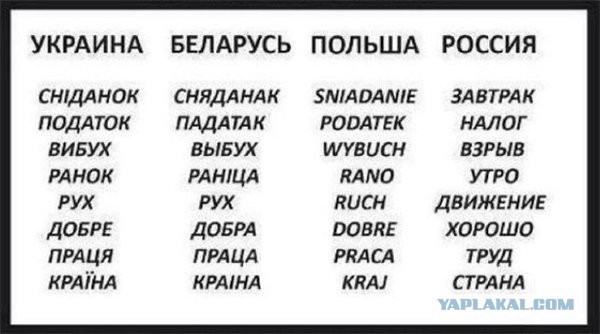 | УКРАИНА | БЕЛАРУСЬ | ПОЛЬША | РОССИЯ |
|---|---|---|---|
| СНІДАНОК | СНЯДАНАК | SNIADANIE | ЗАВТРАК |
| ПОДАТОК | ПАДАТАК | PODATEK | НАЛОГ |
| ВИБУХ | ВЫБУХ | WYBUCH | ВЗРЫВ |
| РАНОК | РАНІЦА | RANO | УТРО |
| РУХ | РУХ | RUCH | ДВИЖЕНИЕ |
| ДОБРЕ | ДОБРА | DOBRE | ХОРОШО |
| ПРАЦЯ | ПРАЦА | PRACA | ТРУД |
| КРАЇНА | КРАІНА | KRAJ | СТРАНА |

YAPLAKAL.COM